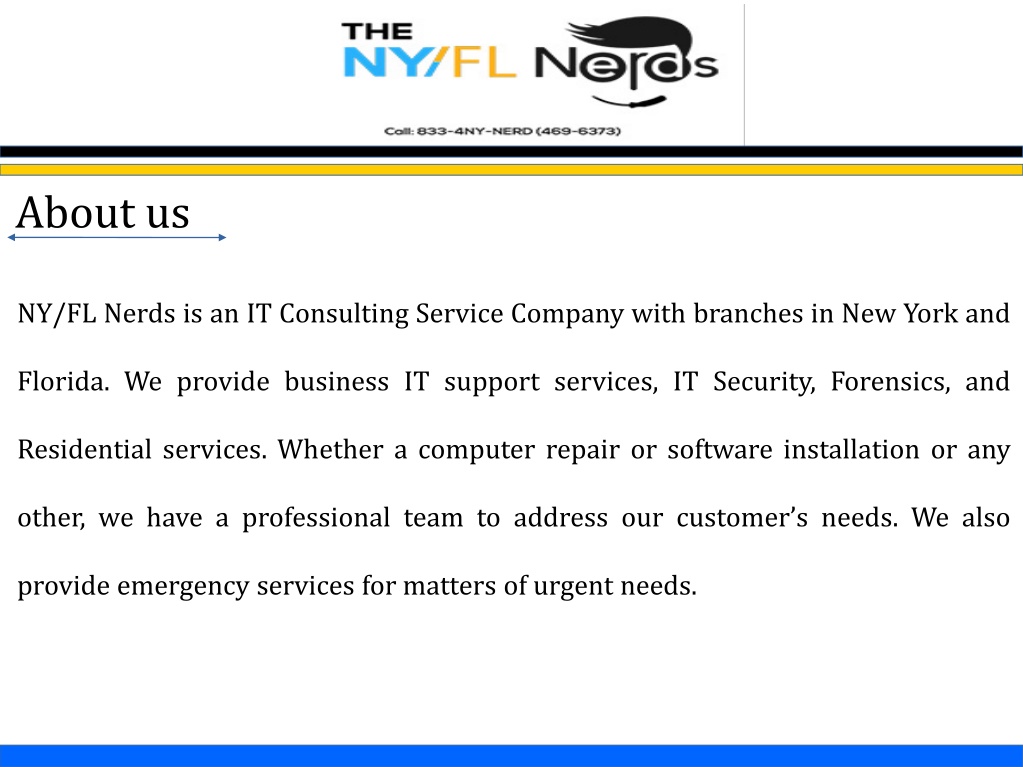 THE NY/FL Nerds

Call: 833-4NY-NERD (469-6373)

About us

NY/FL Nerds is an IT Consulting Service Company with branches in New York and Florida. We provide business IT support services, IT Security, Forensics, and Residential services. Whether a computer repair or software installation or any other, we have a professional team to address our customer's needs. We also provide emergency services for matters of urgent needs.